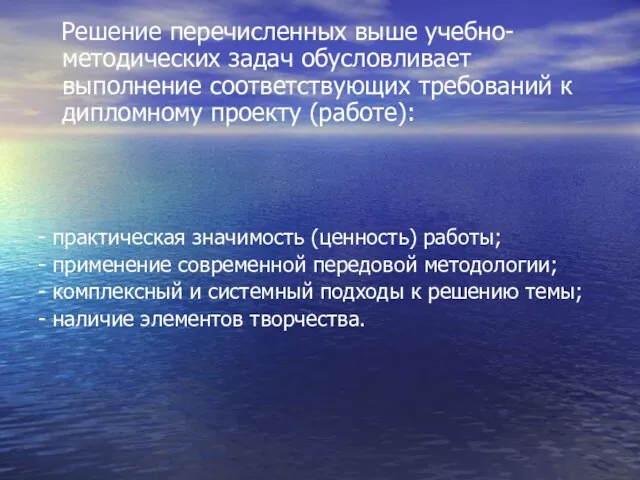 Решение перечисленных выше учебно-методических задач обусловливает выполнение соответствующих требований к дипломному проекту (работе):

- практическая значимость (ценность) работы;
- применение современной передовой методологии;
- комплексный и системный подходы к решению темы;
- наличие элементов творчества.